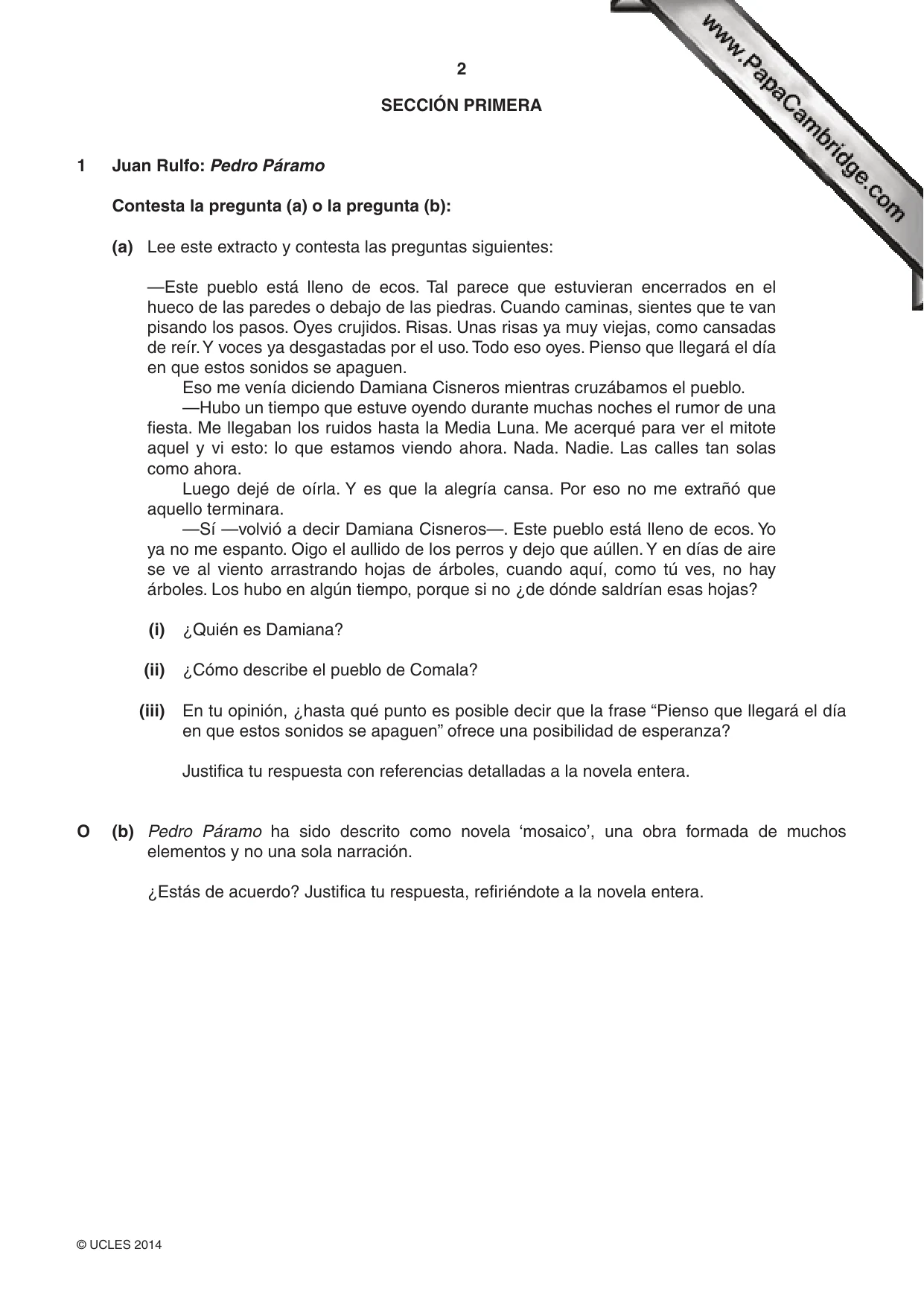 2

SECCIÓN PRIMERA

1 Juan Rulfo: Pedro Páramo

Contesta la pregunta (a) o la pregunta (b):

(a) Lee este extracto y contesta las preguntas siguientes:

—Este pueblo está lleno de ecos. Tal parece que estuvieran encerrados en el hueco de las paredes o debajo de las piedras. Cuando caminas, sientes que te van pisando los pasos. Oyes crujidos. Risas. Unas risas ya muy viejas, como cansadas de reír. Y voces ya desgastadas por el uso. Todo eso oyes. Pienso que llegará el día en que estos sonidos se apaguen.

Eso me venía diciendo Damiana Cisneros mientras cruzábamos el pueblo.

—Hubo un tiempo que estuve oyendo durante muchas noches el rumor de una fiesta. Me llegaban los ruidos hasta la Media Luna. Me acerqué para ver el mitote aquel y vi esto: lo que estamos viendo ahora. Nada. Nadie. Las calles tan solas como ahora.

Luego dejé de oírla. Y es que la alegría cansa. Por eso no me extrañó que aquello terminara.

—Sí —volvió a decir Damiana Cisneros—. Este pueblo está lleno de ecos. Yo ya no me espanto. Oigo el aullido de los perros y dejo que aúllen. Y en días de aire se ve al viento arrastrando hojas de árboles, cuando aquí, como tú ves, no hay árboles. Los hubo en algún tiempo, porque si no ¿de dónde saldrían esas hojas?

(i) ¿Quién es Damiana?

(ii) ¿Cómo describe el pueblo de Comala?

(iii) En tu opinión, ¿hasta qué punto es posible decir que la frase "Pienso que llegará el día en que estos sonidos se apaguen" ofrece una posibilidad de esperanza?

Justifica tu respuesta con referencias detalladas a la novela entera.

O (b) Pedro Páramo ha sido descrito como novela 'mosaico', una obra formada de muchos elementos y no una sola narración.

¿Estás de acuerdo? Justifica tu respuesta, refiriéndote a la novela entera.

© UCLES 2014

www.PapaCambridge.com